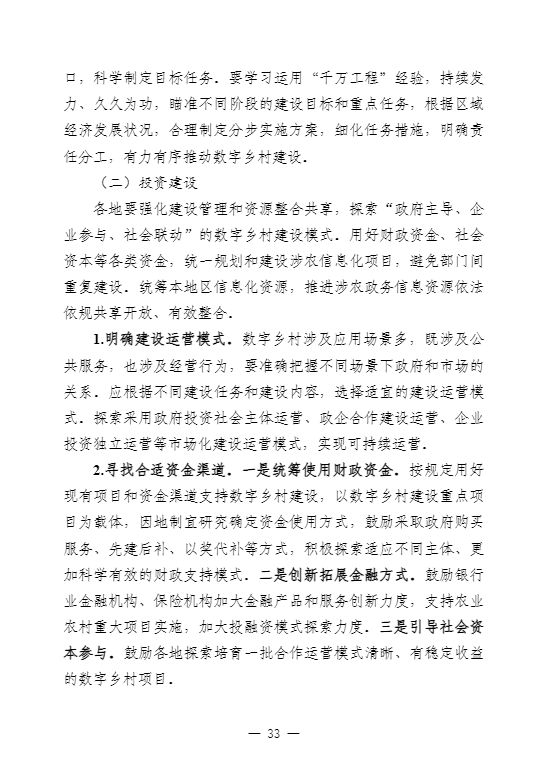 口，科学制定目标任务。要学习运用“千万工程”经验，持续发力、久久为功，瞄准不同阶段的建设目标和重点任务，根据区域经济发展状况，合理制定分步实施方案，细化任务措施，明确责任分工，有力有序推动数字乡村建设。

（二）投资建设

各地要强化建设管理和资源整合共享，探索“政府主导、企业参与、社会联动”的数字乡村建设模式。用好财政资金、社会资本等各类资金，统一规划和建设涉农信息化项目，避免部门间重复建设。统筹本地区信息化资源，推进涉农政务信息资源依法依规共享开放、有效整合。

1.明确建设运营模式。数字乡村涉及应用场景多，既涉及公共服务，也涉及经营行为，要准确把握不同场景下政府和市场的关系。应根据不同建设任务和建设内容，选择适宜的建设运营模式。探索采用政府投资社会主体运营、政企合作建设运营、企业投资独立运营等市场化建设运营模式，实现可持续运营。

2.寻找合适资金渠道。一是统筹使用财政资金。按规定用好现有项目和资金渠道支持数字乡村建设，以数字乡村建设重点项目为载体，因地制宜研究确定资金使用方式，鼓励采取政府购买服务、先建后补、以奖代补等方式，积极探索适应不同主体、更加科学有效的财政支持模式。二是创新拓展金融方式。鼓励银行业金融机构、保险机构加大金融产品和服务创新力度，支持农业农村重大项目实施，加大投融资模式探索力度。三是引导社会资本参与。鼓励各地探索培育一批合作运营模式清晰、有稳定收益的数字乡村项目。

— 33 —